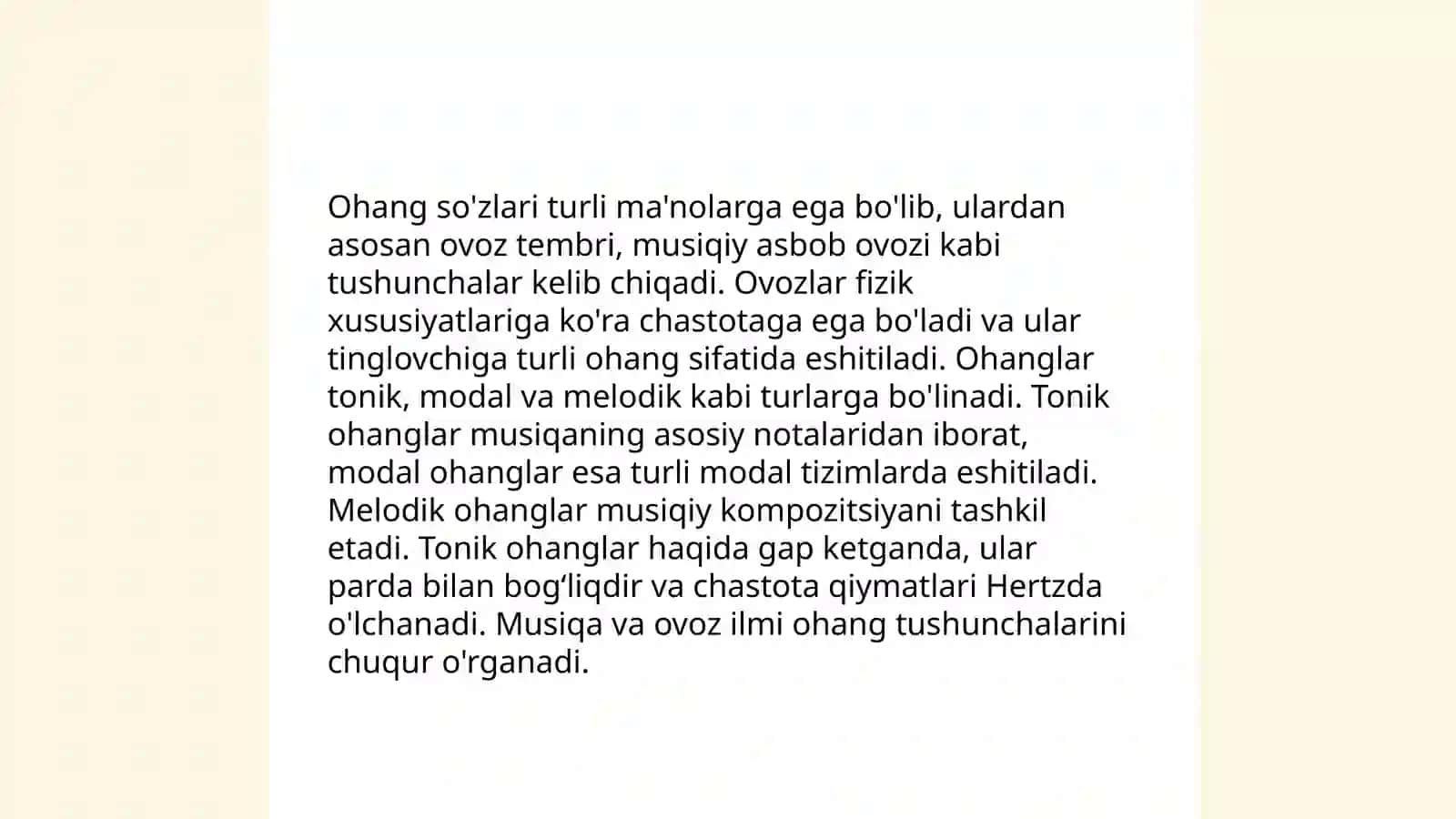 Ohang so'zlari turli ma'nolarga ega bo'lib, ulardan asosan ovoz tembri, musiqiy asbob ovozi kabi tushunchalar kelib chiqadi. Ovozlar fizik xususiyatlariga ko'ra chastotaga ega bo'ladi va ular tinglovchiga turli ohang sifatida eshitiladi. Ohanglar tonik, modal va melodik kabi turlarga bo'linadi. Tonik ohanglar musiqaning asosiy notalaridan iborat, modal ohanglar esa turli modal tizimlarda eshitiladi. Melodik ohanglar musiqiy kompozitsiyani tashkil etadi. Tonik ohanglar haqida gap ketganda, ular parda bilan bog‘liqdir va chastota qiymatlari Hertzda o'lchanadi. Musiqa va ovoz ilmi ohang tushunchalarini chuqur o'rganadi.